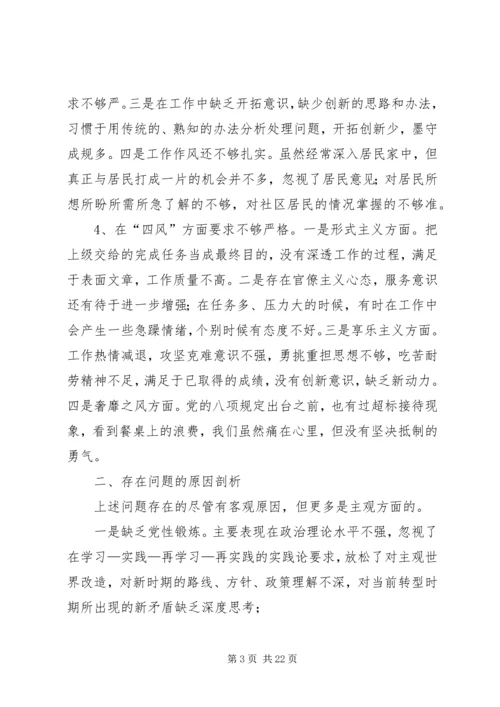 求不够严。三是在工作中缺乏开拓意识，缺少创新的思路和办法，习惯于用传统的、熟知的办法分析处理问题，开拓创新少，墨守成规多。四是工作作风还不够扎实。虽然经常深入居民家中，但真正与居民打成一片的机会并不多，忽视了居民意见；对居民所想所盼所需所急了解的不够，对社区居民的情况掌握的不够准。

4、在“四风”方面要求不够严格。一是形式主义方面。把上级交给的完成任务当成最终目的，没有深透工作的过程，满足于表面文章，工作质量不高。二是存在官僚主义心态，服务意识还有待于进一步增强；在任务多、压力大的时候，有时在工作中会产生一些急躁情绪，个别时候有态度不好。三是享乐主义方面。工作热情减退，攻坚克难意识不强，勇挑重担思想不够，吃苦耐劳精神不足，满足于已取得的成绩，没有创新意识，缺乏新动力。四是奢靡之风方面。党的八项规定出台之前，也有过超标接待现象，看到餐桌上的浪费，我们虽然痛在心里，但没有坚决抵制的勇气。

二、存在问题的原因剖析

上述问题存在的尽管有客观原因，但更多是主观方面的。

一是缺乏党性锻炼。主要表现在政治理论水平不强，忽视了在学习—实践—再学习—再实践的实践论要求，放松了对主观世界改造，对新时期的路线、方针、政策理解不深，对当前转型时期所出现的新矛盾缺乏深度思考；

第 3 页 共 22 页